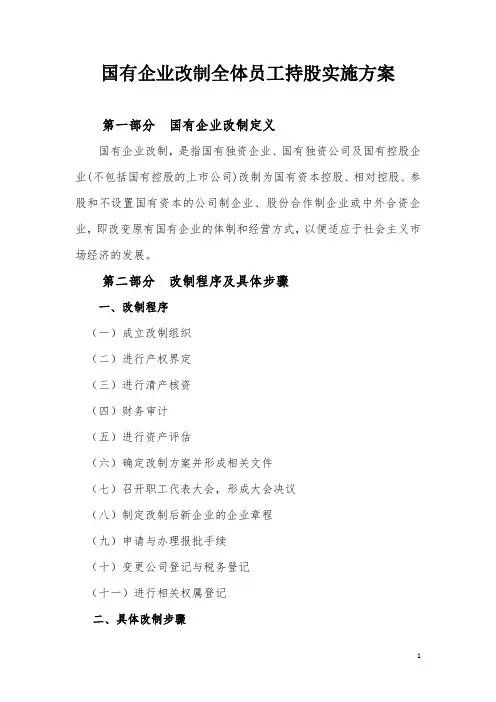 国有企业改制全体员工持股实施方案

第一部分　国有企业改制定义

国有企业改制，是指国有独资企业、国有独资公司及国有控股企业(不包括国有控股的上市公司)改制为国有资本控股、相对控股、参股和不设置国有资本的公司制企业、股份合作制企业或中外合资企业，即改变原有国有企业的体制和经营方式，以便适应于社会主义市场经济的发展。

第二部分　改制程序及具体步骤

一、改制程序

（一）成立改制组织

（二）进行产权界定

（三）进行清产核资

（四）财务审计

（五）进行资产评估

（六）确定改制方案并形成相关文件

（七）召开职工代表大会，形成大会决议

（八）制定改制后新企业的企业章程

（九）申请与办理报批手续

（十）变更公司登记与税务登记

（十一）进行相关权属登记

二、具体改制步骤

1